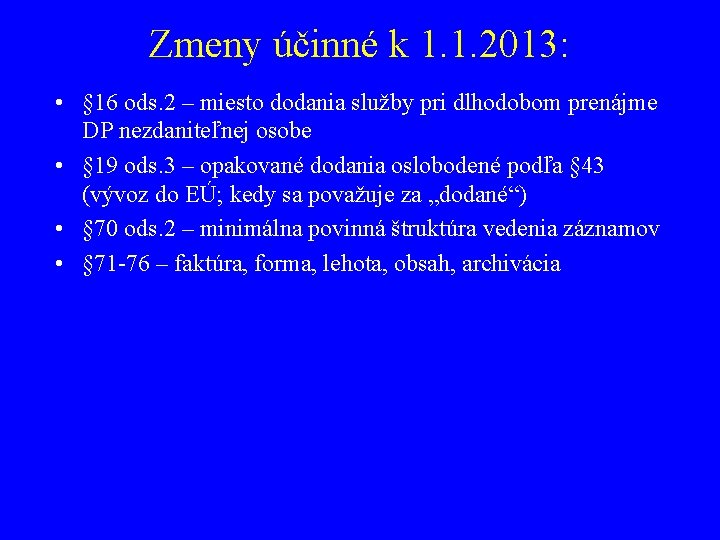 Zmeny účinné k 1.1.2013:

• §16 ods.2 – miesto dodania služby pri dlhodobom prenájme DP nezdaniteľnej osobe
• §19 ods.3 – opakované dodania oslobodené podľa §43 (vývoz do EÚ; kedy sa považuje za „dodané“)
• §70 ods.2 – minimálna povinná štruktúra vedenia záznamov
• §71-76 – faktúra, forma, lehota, obsah, archivácia